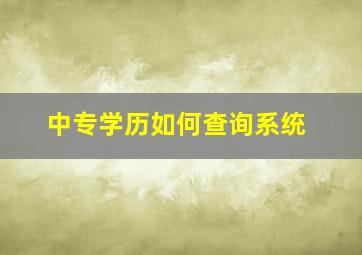 中专学历如何查询系统